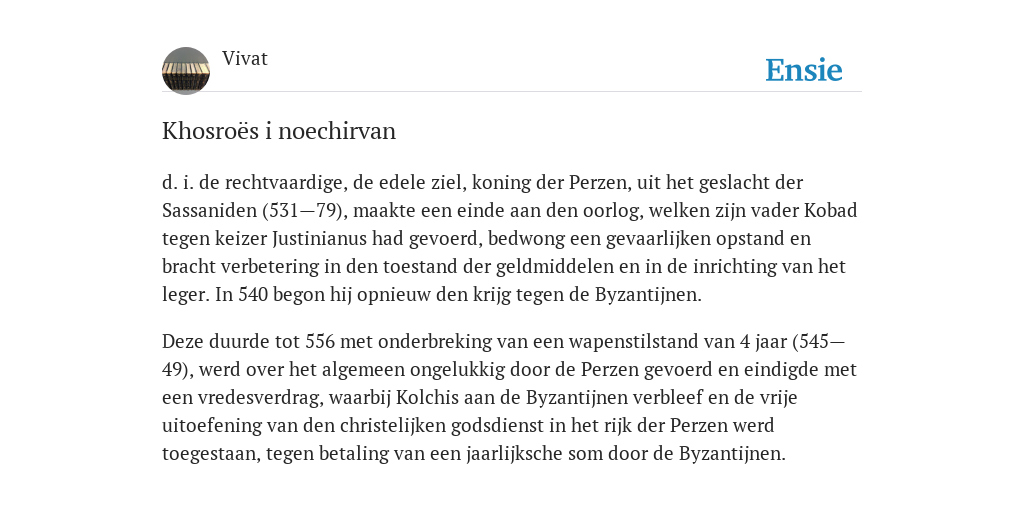 Vivat

Ensie

Khosroës i noechirvan

d. i. de rechtvaardige, de edele ziel, koning der Perzen, uit het geslacht der Sassaniden (531—79), maakte een einde aan den oorlog, welken zijn vader Kobad tegen keizer Justinianus had gevoerd, bedwong een gevaarlijken opstand en bracht verbetering in den toestand der geldmiddelen en in de inrichting van het leger. In 540 begon hij opnieuw den krijg tegen de Byzantijnen.

Deze duurde tot 556 met onderbreking van een wapenstilstand van 4 jaar (545—49), werd over het algemeen ongelukkig door de Perzen gevoerd en eindigde met een vredesverdrag, waarbij Kolchis aan de Byzantijnen verbleef en de vrije uitoefening van den christelijken godsdienst in het rijk der Perzen werd toegestaan, tegen betaling van een jaarlijksche som door de Byzantijnen.